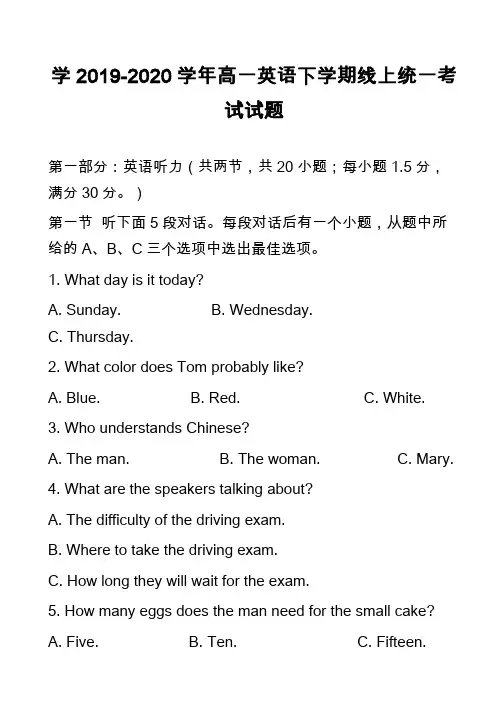 学 2019-2020 学年高一英语下学期线上统一考试试题

第一部分：英语听力（共两节，共 20 小题；每小题 1.5 分，满分 30 分。）

第一节 听下面 5 段对话。每段对话后有一个小题，从题中所给的 A、B、C 三个选项中选出最佳选项。

1. What day is it today?

A. Sunday. B. Wednesday.

C. Thursday.

2. What color does Tom probably like?

A. Blue. B. Red. C. White.

3. Who understands Chinese?

A. The man. B. The woman. C. Mary.

4. What are the speakers talking about?

A. The difficulty of the driving exam.

B. Where to take the driving exam.

C. How long they will wait for the exam.

5. How many eggs does the man need for the small cake?

A. Five. B. Ten. C. Fifteen.